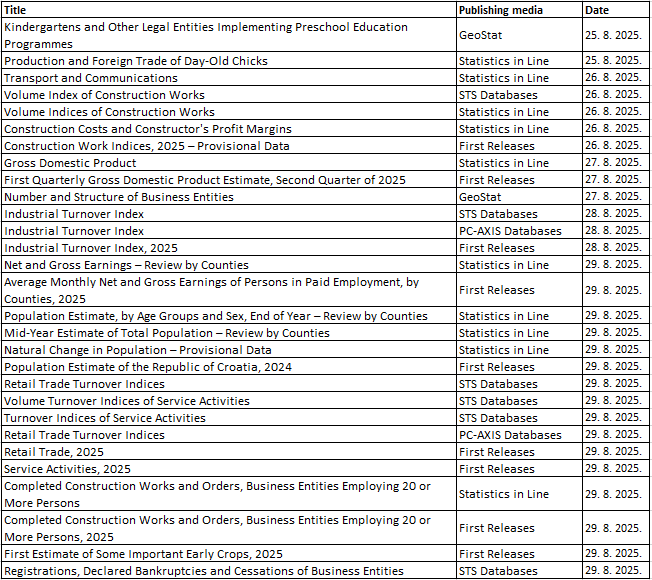 | Title | Publishing media | Date |
|---|---|---|
| Kindergartens and Other Legal Entities Implementing Preschool Education Programmes | GeoStat | 25. 8. 2025. |
| Production and Foreign Trade of Day-Old Chicks | Statistics in Line | 25. 8. 2025. |
| Transport and Communications | Statistics in Line | 26. 8. 2025. |
| Volume Index of Construction Works | STS Databases | 26. 8. 2025. |
| Volume Indices of Construction Works | Statistics in Line | 26. 8. 2025. |
| Construction Costs and Constructor's Profit Margins | Statistics in Line | 26. 8. 2025. |
| Construction Work Indices, 2025 – Provisional Data | First Releases | 26. 8. 2025. |
| Gross Domestic Product | Statistics in Line | 27. 8. 2025. |
| First Quarterly Gross Domestic Product Estimate, Second Quarter of 2025 | First Releases | 27. 8. 2025. |
| Number and Structure of Business Entities | GeoStat | 27. 8. 2025. |
| Industrial Turnover Index | STS Databases | 28. 8. 2025. |
| Industrial Turnover Index | PC-AXIS Databases | 28. 8. 2025. |
| Industrial Turnover Index, 2025 | First Releases | 28. 8. 2025. |
| Net and Gross Earnings – Review by Counties | Statistics in Line | 29. 8. 2025. |
| Average Monthly Net and Gross Earnings of Persons in Paid Employment, by Counties, 2025 | First Releases | 29. 8. 2025. |
| Population Estimate, by Age Groups and Sex, End of Year – Review by Counties | Statistics in Line | 29. 8. 2025. |
| Mid-Year Estimate of Total Population – Review by Counties | Statistics in Line | 29. 8. 2025. |
| Natural Change in Population – Provisional Data | Statistics in Line | 29. 8. 2025. |
| Population Estimate of the Republic of Croatia, 2024 | First Releases | 29. 8. 2025. |
| Retail Trade Turnover Indices | STS Databases | 29. 8. 2025. |
| Volume Turnover Indices of Service Activities | STS Databases | 29. 8. 2025. |
| Turnover Indices of Service Activities | STS Databases | 29. 8. 2025. |
| Retail Trade Turnover Indices | PC-AXIS Databases | 29. 8. 2025. |
| Retail Trade, 2025 | First Releases | 29. 8. 2025. |
| Service Activities, 2025 | First Releases | 29. 8. 2025. |
| Completed Construction Works and Orders, Business Entities Employing 20 or More Persons | Statistics in Line | 29. 8. 2025. |
| Completed Construction Works and Orders, Business Entities Employing 20 or More Persons, 2025 | First Releases | 29. 8. 2025. |
| First Estimate of Some Important Early Crops, 2025 | First Releases | 29. 8. 2025. |
| Registrations, Declared Bankruptcies and Cessations of Business Entities | STS Databases | 29. 8. 2025. |